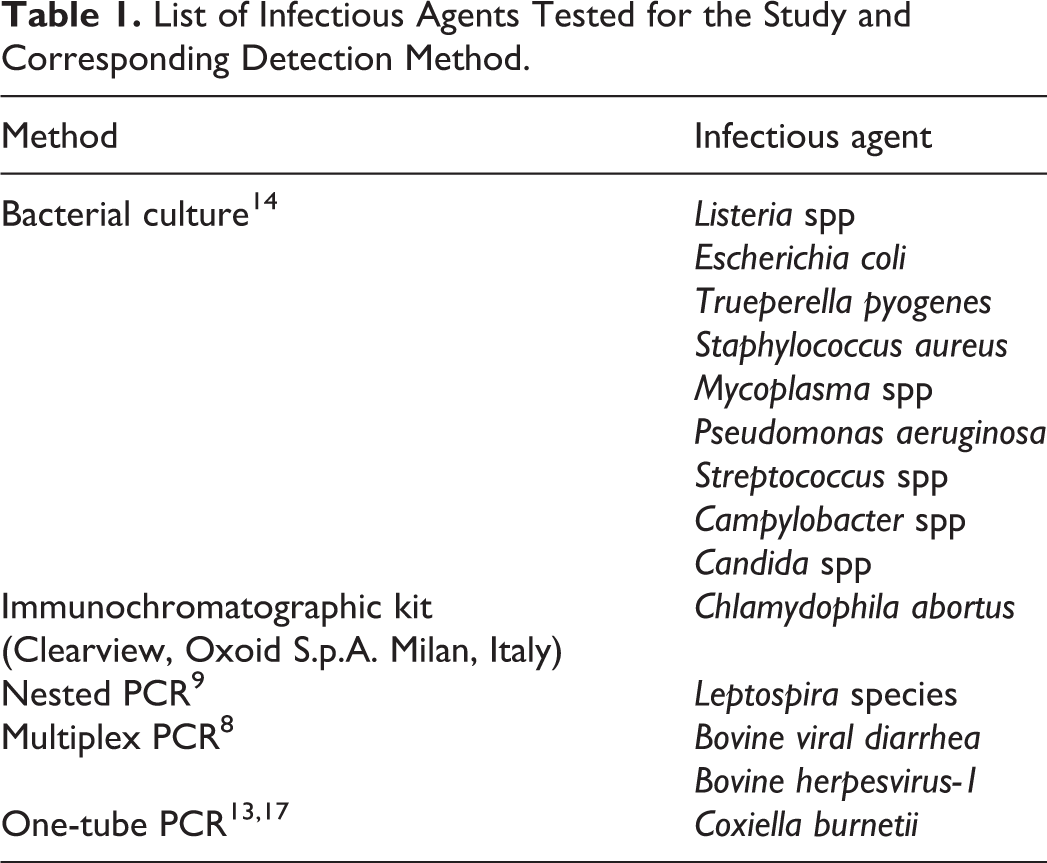 Table 1. List of Infectious Agents Tested for the Study and Corresponding Detection Method.

| Method | Infectious agent |
|---|---|
| Bacterial culture$^{14}$ | Listeria spp |
| | Escherichia coli |
| | Trueperella pyogenes |
| | Staphylococcus aureus |
| | Mycoplasma spp |
| | Pseudomonas aeruginosa |
| | Streptococcus spp |
| | Campylobacter spp |
| | Candida spp |
| Immunochromatographic kit (Clearview, Oxoid S.p.A. Milan, Italy) | Chlamydophila abortus |
| Nested PCR$^{9}$ | Leptospira species |
| Multiplex PCR$^{8}$ | Bovine viral diarrhea |
| | Bovine herpesvirus-1 |
| One-tube PCR$^{13,17}$ | Coxiella burnetii |